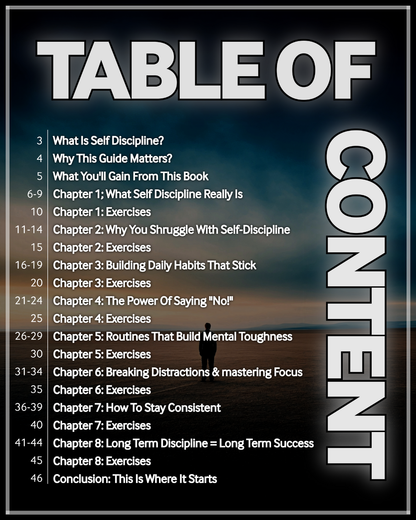 TABLE OF

CONTENT

3 What Is Self Discipline?
4 Why This Guide Matters?
5 What You'll Gain From This Book
6-9 Chapter 1; What Self Discipline Really Is
10 Chapter 1: Exercises
11-14 Chapter 2: Why You Shruggle With Self-Discipline
15 Chapter 2: Exercises
16-19 Chapter 3: Building Daily Habits That Stick
20 Chapter 3: Exercises
21-24 Chapter 4: The Power Of Saying "No!"
25 Chapter 4: Exercises
26-29 Chapter 5: Routines That Build Mental Toughness
30 Chapter 5: Exercises
31-34 Chapter 6: Breaking Distractions & mastering Focus
35 Chapter 6: Exercises
36-39 Chapter 7: How To Stay Consistent
40 Chapter 7: Exercises
41-44 Chapter 8: Long Term Discipline = Long Term Success
45 Chapter 8: Exercises
46 Conclusion: This Is Where It Starts